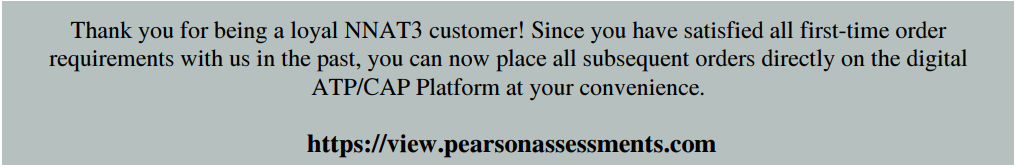 Thank you for being a loyal NNAT3 customer! Since you have satisfied all first-time order requirements with us in the past, you can now place all subsequent orders directly on the digital ATP/CAP Platform at your convenience.

https://view.pearsonassessments.com